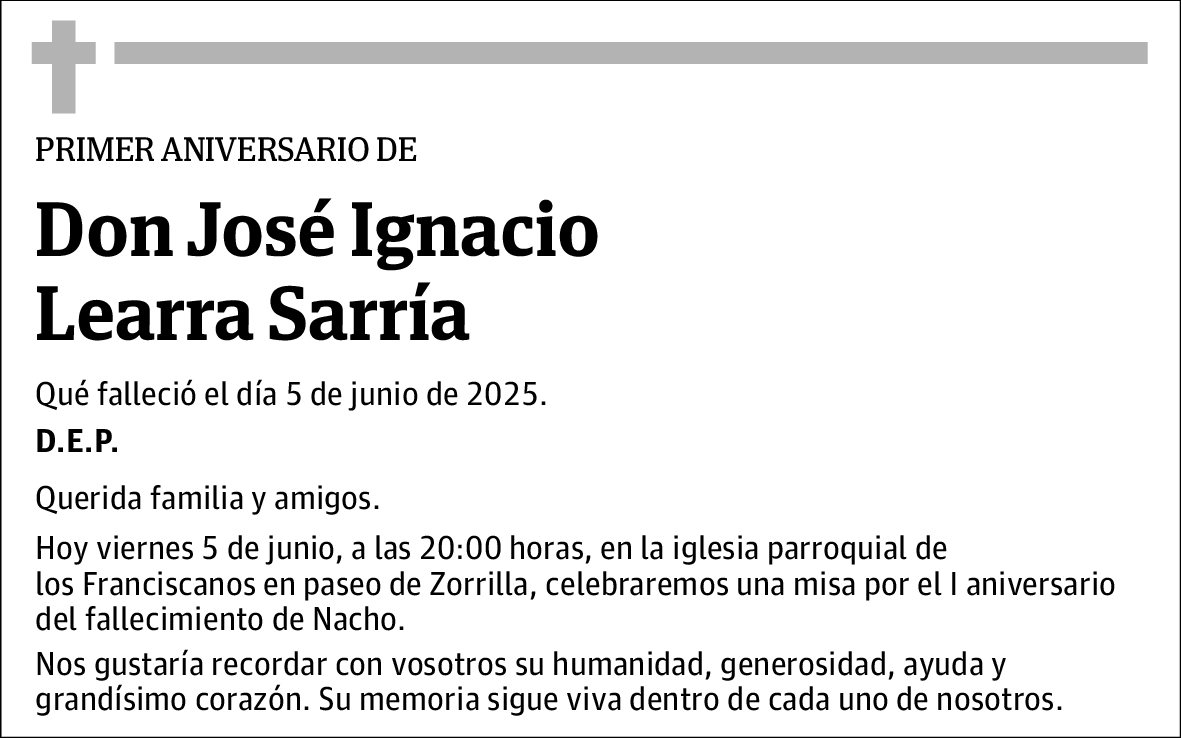 PRIMER ANIVERSARIO DE

Don José Ignacio Learra Sarría

Qué falleció el día 5 de junio de 2025.

D.E.P.

Querida familia y amigos.

Hoy viernes 5 de junio, a las 20:00 horas, en la iglesia parroquial de los Franciscanos en paseo de Zorrilla, celebraremos una misa por el I aniversario del fallecimiento de Nacho.

Nos gustaría recordar con vosotros su humanidad, generosidad, ayuda y grandísimo corazón. Su memoria sigue viva dentro de cada uno de nosotros.